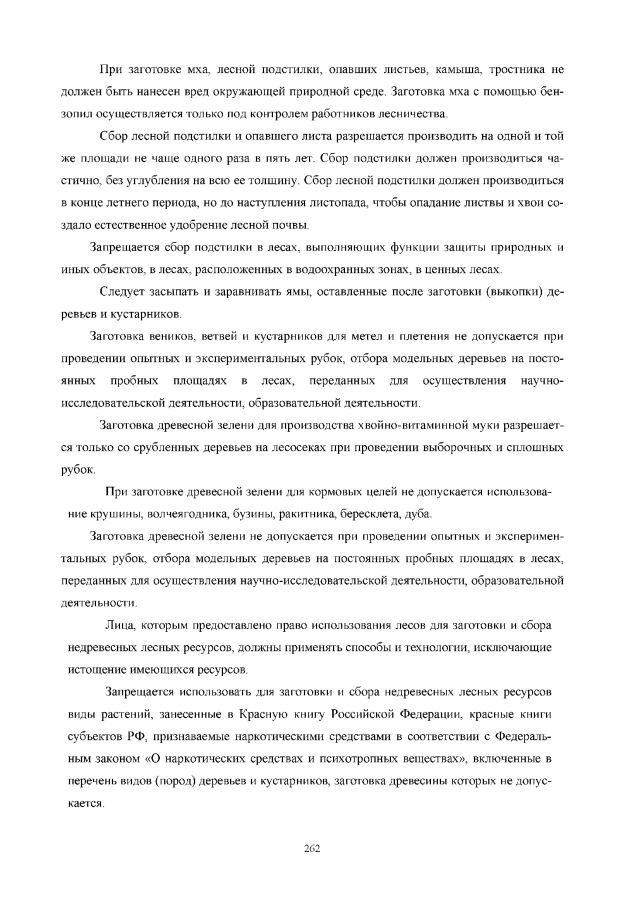 При заготовке мха, лесной подстилки, опавших листьев, камыша, тростника не должен быть нанесен вред окружающей природной среде. Заготовка мха с помощью бензопил осуществляется только под контролем работников лесничества.

Сбор лесной подстилки и опавшего листа разрешается производить на одной и той же площади не чаще одного раза в пять лет. Сбор подстилки должен производиться частично, без углубления на всю ее толщину. Сбор лесной подстилки должен производиться в конце летнего периода, но до наступления листопада, чтобы опадание листвы и хвои создало естественное удобрение лесной почвы.

Запрещается сбор подстилки в лесах, выполняющих функции защиты природных и иных объектов, в лесах, расположенных в водоохранных зонах, в ценных лесах.

Следует засыпать и заравнивать ямы, оставленные после заготовки (выкопки) деревьев и кустарников.

Заготовка веников, ветвей и кустарников для метел и плетения не допускается при проведении опытных и экспериментальных рубок, отбора модельных деревьев на постоянных пробных площадях в лесах, переданных для осуществления научно-исследовательской деятельности, образовательной деятельности.

Заготовка древесной зелени для производства хвойно-витаминной муки разрешается только со срубленных деревьев на лесосеках при проведении выборочных и сплошных рубок.

При заготовке древесной зелени для кормовых целей не допускается использование крушины, волчеягодника, бузины, ракитника, бересклета, дуба.

Заготовка древесной зелени не допускается при проведении опытных и экспериментальных рубок, отбора модельных деревьев на постоянных пробных площадях в лесах, переданных для осуществления научно-исследовательской деятельности, образовательной деятельности.

Лица, которым предоставлено право использования лесов для заготовки и сбора недревесных лесных ресурсов, должны применять способы и технологии, исключающие истощение имеющихся ресурсов.

Запрещается использовать для заготовки и сбора недревесных лесных ресурсов виды растений, занесенные в Красную книгу Российской Федерации, красные книги субъектов РФ, признаваемые наркотическими средствами в соответствии с Федеральным законом «О наркотических средствах и психотропных веществах», включенные в перечень видов (пород) деревьев и кустарников, заготовка древесины которых не допускается.

262